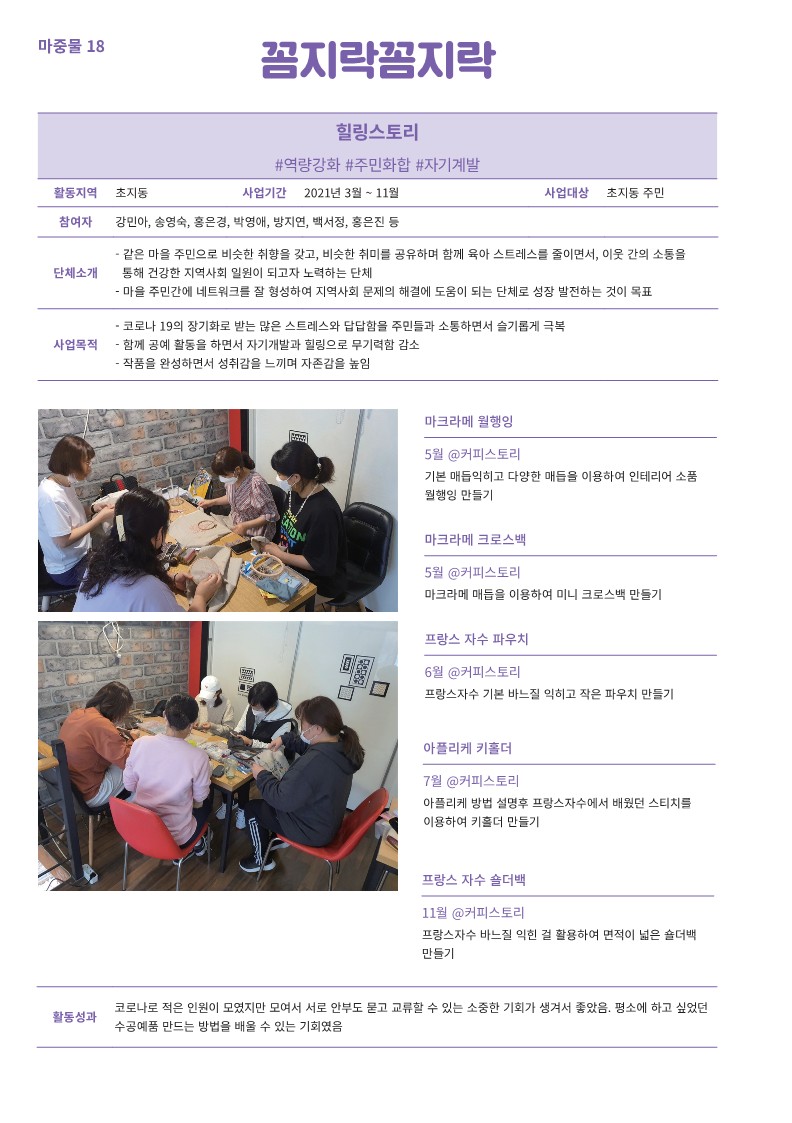 마중물 18

꼼지락꼼지락

힐링스토리

#역량강화 #주민화합 #자기계발

활동지역 초지동 사업기간 2021년 3월 ~ 11월 사업대상 초지동 주민

참여자 강민아, 송영숙, 홍은경, 박영애, 방지연, 백서정, 홍은진 등

단체소개
- 같은 마을 주민으로 비슷한 취향을 갖고, 비슷한 취미를 공유하며 함께 육아 스트레스를 줄이면서, 이웃 간의 소통을 통해 건강한 지역사회 일원이 되고자 노력하는 단체
- 마을 주민간에 네트워크를 잘 형성하여 지역사회 문제의 해결에 도움이 되는 단체로 성장 발전하는 것이 목표

사업목적
- 코로나 19의 장기화로 받는 많은 스트레스와 답답함을 주민들과 소통하면서 슬기롭게 극복
- 함께 공예 활동을 하면서 자기개발과 힐링으로 무기력함 감소
- 작품을 완성하면서 성취감을 느끼며 자존감을 높임

마크라메 월행잉

5월 @커피스토리

기본 매듭익히고 다양한 매듭을 이용하여 인테리어 소품 월행잉 만들기

마크라메 크로스백

5월 @커피스토리

마크라메 매듭을 이용하여 미니 크로스백 만들기

프랑스 자수 파우치

6월 @커피스토리

프랑스자수 기본 바느질 익히고 작은 파우치 만들기

아플리케 키홀더

7월 @커피스토리

아플리케 방법 설명후 프랑스자수에서 배웠던 스티치를 이용하여 키홀더 만들기

프랑스 자수 숄더백

11월 @커피스토리

프랑스자수 바느질 익힌 걸 활용하여 면적이 넓은 숄더백 만들기

활동성과 코로나로 적은 인원이 모였지만 모여서 서로 안부도 묻고 교류할 수 있는 소중한 기회가 생겨서 좋았음. 평소에 하고 싶었던 수공예품 만드는 방법을 배울 수 있는 기회였음